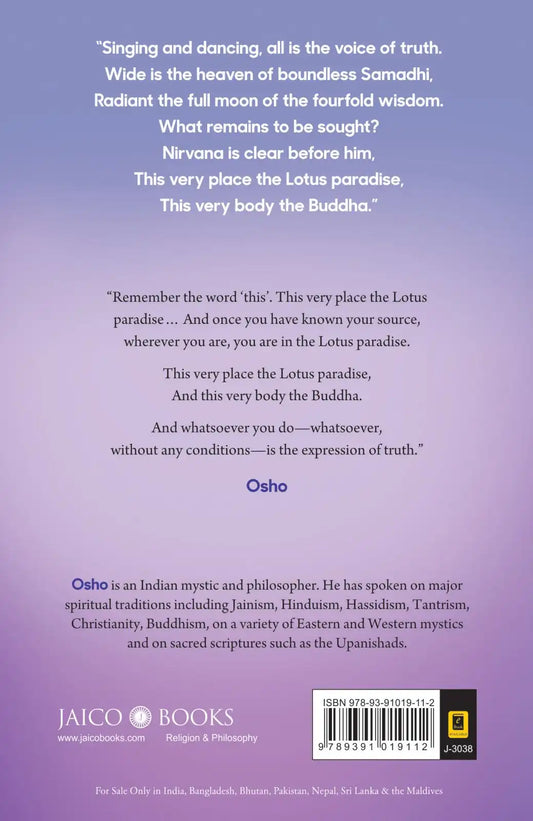 "Singing and dancing, all is the voice of truth.
Wide is the heaven of boundless Samadhi,
Radiant the full moon of the fourfold wisdom.
What remains to be sought?
Nirvana is clear before him,
This very place the Lotus paradise,
This very body the Buddha."

"Remember the word 'this'. This very place the Lotus paradise… And once you have known your source, wherever you are, you are in the Lotus paradise.

This very place the Lotus paradise,
And this very body the Buddha.

And whatsoever you do—whatsoever, without any conditions—is the expression of truth."

Osho

Osho is an Indian mystic and philosopher. He has spoken on major spiritual traditions including Jainism, Hinduism, Hassidism, Tantrism, Christianity, Buddhism, on a variety of Eastern and Western mystics and on sacred scriptures such as the Upanishads.

JAICO BOOKS
www.jaicobooks.com Religion & Philosophy

ISBN 978-93-91019-11-2
9 789391 019112
J-3038

For Sale Only in India, Bangladesh, Bhutan, Pakistan, Nepal, Sri Lanka & the Maldives